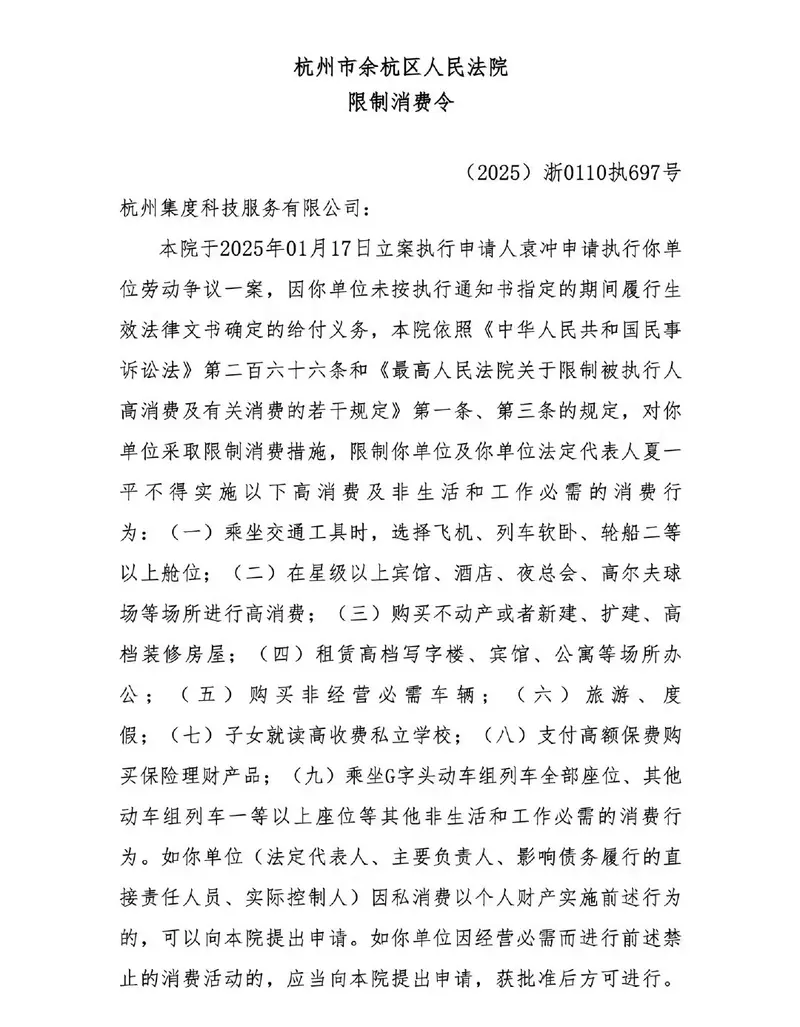 杭州市余杭区人民法院
限制消费令

（2025）浙0110执697号

杭州集度科技服务有限公司：

本院于2025年01月17日立案执行申请人袁冲申请执行你单位劳动争议一案，因你单位未按执行通知书指定的期间履行生效法律文书确定的给付义务，本院依照《中华人民共和国民事诉讼法》第二百六十六条和《最高人民法院关于限制被执行人高消费及有关消费的若干规定》第一条、第三条的规定，对你单位采取限制消费措施，限制你单位及你单位法定代表人夏一平不得实施以下高消费及非生活和工作必需的消费行为：（一）乘坐交通工具时，选择飞机、列车软卧、轮船二等以上舱位；（二）在星级以上宾馆、酒店、夜总会、高尔夫球场等场所进行高消费；（三）购买不动产或者新建、扩建、高档装修房屋；（四）租赁高档写字楼、宾馆、公寓等场所办公；（五）购买非经营必需车辆；（六）旅游、度假；（七）子女就读高收费私立学校；（八）支付高额保费购买保险理财产品；（九）乘坐G字头动车组列车全部座位、其他动车组列车一等以上座位等其他非生活和工作必需的消费行为。如你单位（法定代表人、主要负责人、影响债务履行的直接责任人员、实际控制人）因私消费以个人财产实施前述行为的，可以向本院提出申请。如你单位因经营必需而进行前述禁止的消费活动的，应当向本院提出申请，获批准后方可进行。